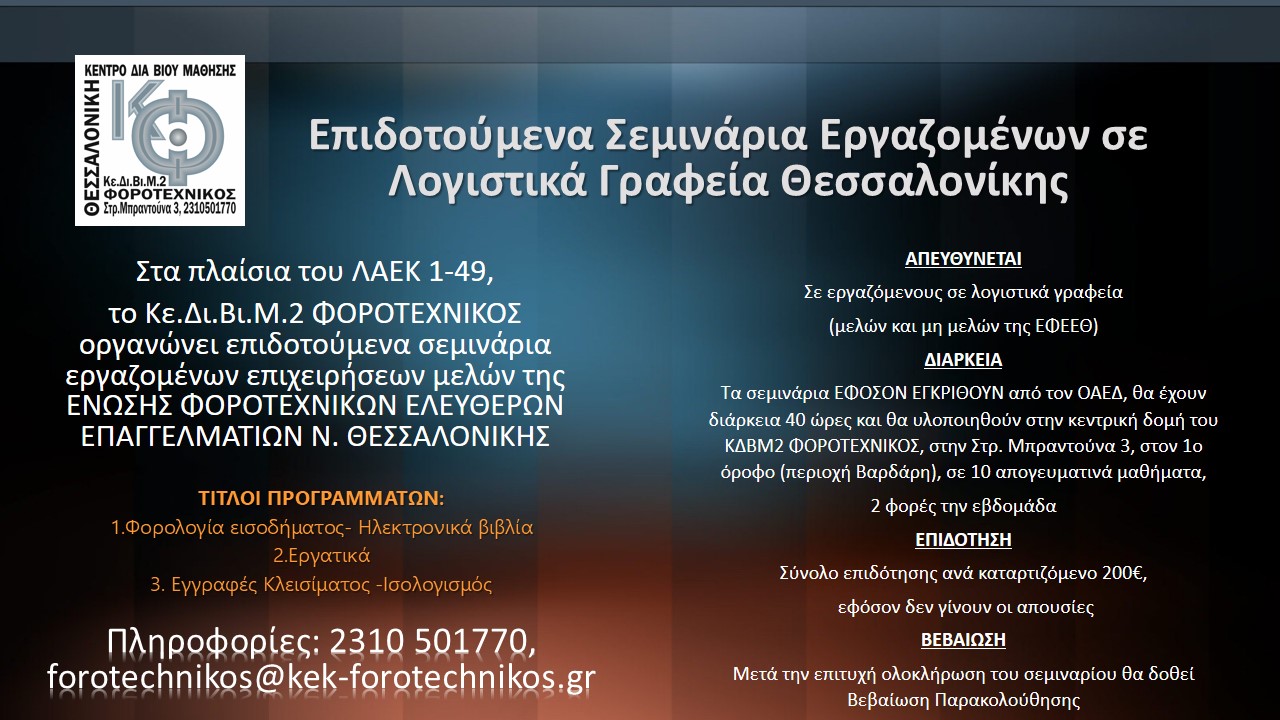 ΚΕΝΤΡΟ ΔΙΑ ΒΙΟΥ ΜΑΘΗΣΗΣ
ΘΕΣΣΑΛΟΝΙΚΗ
Κε.Δι.Βι.Μ.2
ΦΟΡΟΤΕΧΝΙΚΟΣ
Στρ.Μπραντούνα 3, 2310501770

Επιδοτούμενα Σεμινάρια Εργαζομένων σε Λογιστικά Γραφεία Θεσσαλονίκης

Στα πλαίσια του ΛΑΕΚ 1-49,

το Κε.Δι.Βι.Μ.2 ΦΟΡΟΤΕΧΝΙΚΟΣ οργανώνει επιδοτούμενα σεμινάρια εργαζομένων επιχειρήσεων μελών της ΕΝΩΣΗΣ ΦΟΡΟΤΕΧΝΙΚΩΝ ΕΛΕΥΘΕΡΩΝ ΕΠΑΓΓΕΛΜΑΤΙΩΝ Ν. ΘΕΣΣΑΛΟΝΙΚΗΣ

ΤΙΤΛΟΙ ΠΡΟΓΡΑΜΜΑΤΩΝ:
1.Φορολογία εισοδήματος- Ηλεκτρονικά βιβλία
2.Εργατικά
3. Εγγραφές Κλεισίματος -Ισολογισμός

Πληροφορίες: 2310 501770,
forotechnikos@kek-forotechnikos.gr

ΑΠΕΥΘΥΝΕΤΑΙ
Σε εργαζόμενους σε λογιστικά γραφεία
(μελών και μη μελών της ΕΦΕΕΘ)

ΔΙΑΡΚΕΙΑ
Τα σεμινάρια ΕΦΟΣΟΝ ΕΓΚΡΙΘΟΥΝ από τον ΟΑΕΔ, θα έχουν διάρκεια 40 ώρες και θα υλοποιηθούν στην κεντρική δομή του ΚΔΒΜ2 ΦΟΡΟΤΕΧΝΙΚΟΣ, στην Στρ. Μπραντούνα 3, στον 1ο όροφο (περιοχή Βαρδάρη), σε 10 απογευματινά μαθήματα,
2 φορές την εβδομάδα

ΕΠΙΔΟΤΗΣΗ
Σύνολο επιδότησης ανά καταρτιζόμενο 200€,
εφόσον δεν γίνουν οι απουσίες

ΒΕΒΑΙΩΣΗ
Μετά την επιτυχή ολοκλήρωση του σεμιναρίου θα δοθεί Βεβαίωση Παρακολούθησης